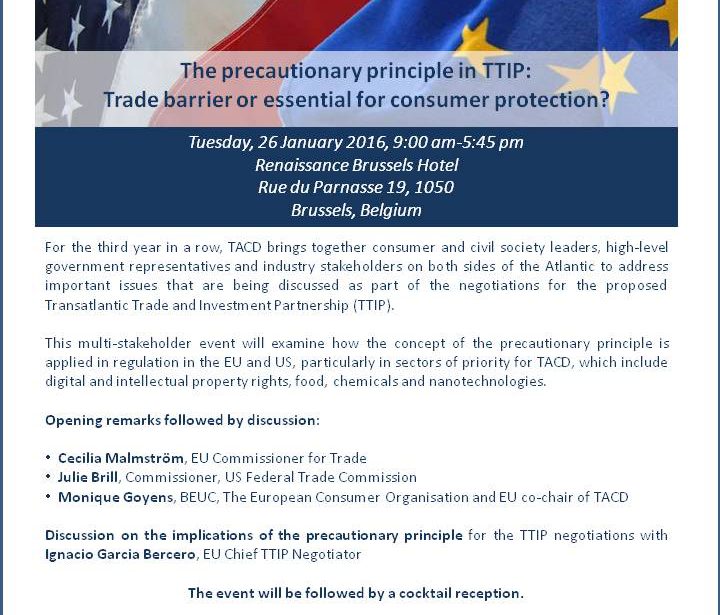 The precautionary principle in TTIP:
Trade barrier or essential for consumer protection?

Tuesday, 26 January 2016, 9:00 am-5:45 pm
Renaissance Brussels Hotel
Rue du Parnasse 19, 1050
Brussels, Belgium

For the third year in a row, TACD brings together consumer and civil society leaders, high-level government representatives and industry stakeholders on both sides of the Atlantic to address important issues that are being discussed as part of the negotiations for the proposed Transatlantic Trade and Investment Partnership (TTIP).

This multi-stakeholder event will examine how the concept of the precautionary principle is applied in regulation in the EU and US, particularly in sectors of priority for TACD, which include digital and intellectual property rights, food, chemicals and nanotechnologies.

Opening remarks followed by discussion:

• Cecilia Malmström, EU Commissioner for Trade
• Julie Brill, Commissioner, US Federal Trade Commission
• Monique Goyens, BEUC, The European Consumer Organisation and EU co-chair of TACD

Discussion on the implications of the precautionary principle for the TTIP negotiations with Ignacio Garcia Bercero, EU Chief TTIP Negotiator

The event will be followed by a cocktail reception.